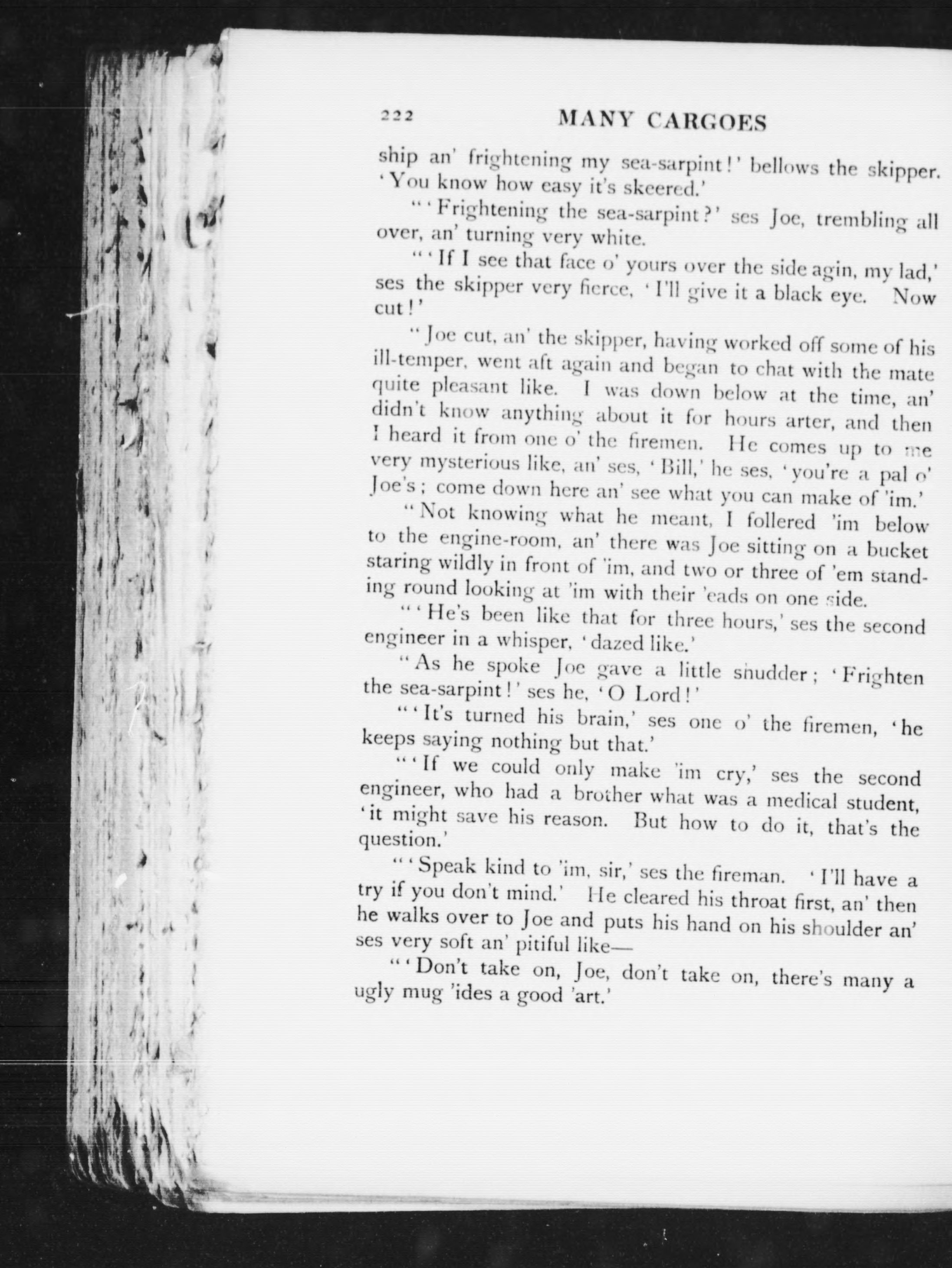 222 MANY CARGOES

ship an' frightening my sea-sarpint!' bellows the skipper. 'You know how easy it's skeered.'

"'Frightening the sea-sarpint?' ses Joe, trembling all over, an' turning very white.

"'If I see that face o' yours over the side agin, my lad,' ses the skipper very fierce, 'I'll give it a black eye. Now cut!'

"Joe cut, an' the skipper, having worked off some of his ill-temper, went aft again and began to chat with the mate quite pleasant like. I was down below at the time, an' didn't know anything about it for hours arter, and then I heard it from one o' the firemen. He comes up to me very mysterious like, an' ses, 'Bill,' he ses, 'you're a pal o' Joe's; come down here an' see what you can make of 'im.'

"Not knowing what he meant, I follered 'im below to the engine-room, an' there was Joe sitting on a bucket staring wildly in front of 'im, and two or three of 'em standing round looking at 'im with their 'eads on one side.

"'He's been like that for three hours,' ses the second engineer in a whisper, 'dazed like.'

"As he spoke Joe gave a little shudder; 'Frighten the sea-sarpint!' ses he, 'O Lord!'

"'It's turned his brain,' ses one o' the firemen, 'he keeps saying nothing but that.'

"'If we could only make 'im cry,' ses the second engineer, who had a brother what was a medical student, 'it might save his reason. But how to do it, that's the question.'

"'Speak kind to 'im, sir,' ses the fireman. 'I'll have a try if you don't mind.' He cleared his throat first, an' then he walks over to Joe and puts his hand on his shoulder an' ses very soft an' pitiful like—

"'Don't take on, Joe, don't take on, there's many a ugly mug 'ides a good 'art.'